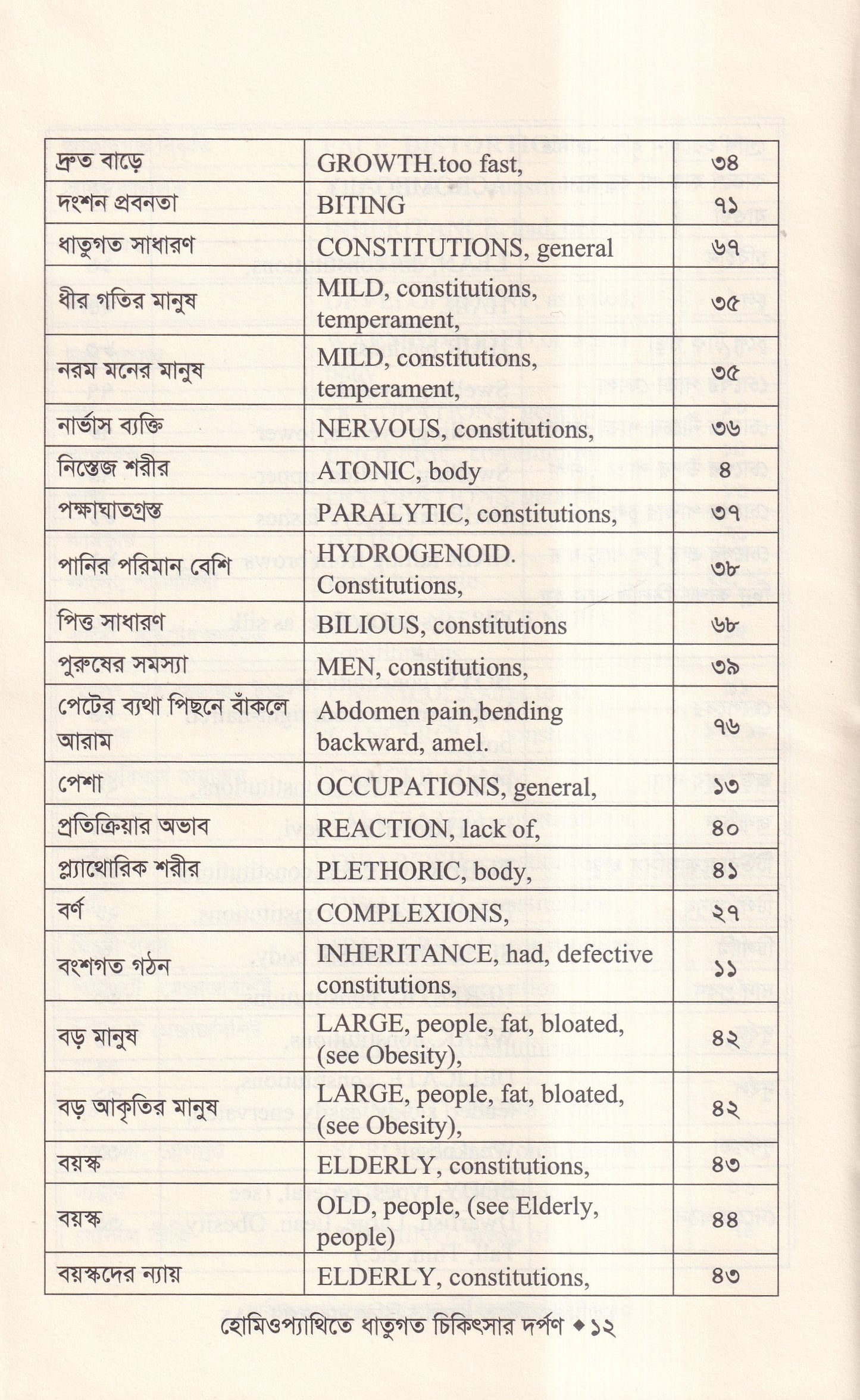 | দ্রুত বাড়ে | GROWTH.too fast, | ৩৪ |
|---|---|---|
| দংশন প্রবনতা | BITING | ৭১ |
| ধাতুগত সাধারণ | CONSTITUTIONS, general | ৬৭ |
| ধীর গতির মানুষ | MILD, constitutions, temperament, | ৩৫ |
| নরম মনের মানুষ | MILD, constitutions, temperament, | ৩৫ |
| নার্ভাস ব্যক্তি | NERVOUS, constitutions, | ৩৬ |
| নিস্তেজ শরীর | ATONIC, body | ৪ |
| পক্ষাঘাতগ্রস্ত | PARALYTIC, constitutions, | ৩৭ |
| পানির পরিমান বেশি | HYDROGENOID. Constitutions, | ৩৮ |
| পিত্ত সাধারণ | BILIOUS, constitutions | ৬৮ |
| পুরুষের সমস্যা | MEN, constitutions, | ৩৯ |
| পেটের ব্যথা পিছনে বাঁকলে আরাম | Abdomen pain,bending backward, amel. | ৭৬ |
| পেশা | OCCUPATIONS, general, | ১৩ |
| প্রতিক্রিয়ার অভাব | REACTION, lack of, | ৪০ |
| প্ল্যাথোরিক শরীর | PLETHORIC, body, | ৪১ |
| বর্ণ | COMPLEXIONS, | ২৭ |
| বংশগত গঠন | INHERITANCE, had, defective constitutions, | ১১ |
| বড় মানুষ | LARGE, people, fat, bloated, (see Obesity), | ৪২ |
| বড় আকৃতির মানুষ | LARGE, people, fat, bloated, (see Obesity), | ৪২ |
| বয়স্ক | ELDERLY, constitutions, | ৪৩ |
| বয়স্ক | OLD, people, (see Elderly, people) | ৪৪ |
| বয়স্কদের ন্যায় | ELDERLY, constitutions, | ৪৩ |

হোমিওপ্যাথিতে ধাতুগত চিকিৎসার দর্পণ ◆ ১২